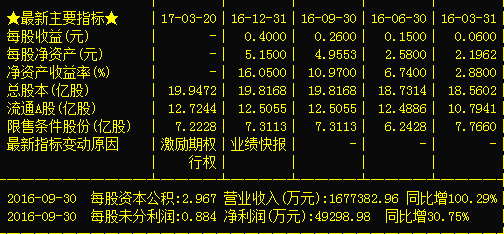 | ★最新主要指标★ | 17-03-20 | 16-12-31 | 16-09-30 | 16-06-30 | 16-03-31 |
|---|---|---|---|---|---|
| 每股收益(元) | - | 0.4000 | 0.2600 | 0.1500 | 0.0600 |
| 每股净资产(元) | - | 5.1500 | 4.9553 | 2.5800 | 2.1962 |
| 净资产收益率(%) | - | 16.0500 | 10.9700 | 6.7400 | 2.8800 |
| 总股本(亿股) | 19.9472 | 19.8168 | 19.8168 | 18.7314 | 18.5602 |
| 流通A股(亿股) | 12.7244 | 12.5055 | 12.5055 | 12.4886 | 10.7941 |
| 限售条件股份(亿股) | 7.2228 | 7.3113 | 7.3113 | 6.2428 | 7.7660 |
| 最新指标变动原因 | 激励期权行权 | 业绩快报 | - | - | - |

2016-09-30 每股资本公积:2.967 营业收入(万元):1677382.96 同比增100.29%
2016-09-30 每股未分利润:0.884 净利润(万元):49298.98 同比增30.75%